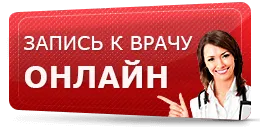 ЗАПИСЬ К ВРАЧУ
ОНЛАЙН